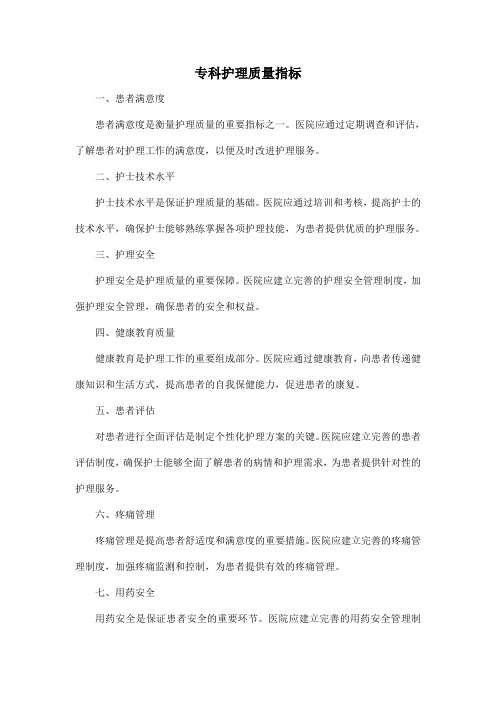 专科护理质量指标

一、患者满意度

患者满意度是衡量护理质量的重要指标之一。医院应通过定期调查和评估，了解患者对护理工作的满意度，以便及时改进护理服务。

二、护士技术水平

护士技术水平是保证护理质量的基础。医院应通过培训和考核，提高护士的技术水平，确保护士能够熟练掌握各项护理技能，为患者提供优质的护理服务。

三、护理安全

护理安全是护理质量的重要保障。医院应建立完善的护理安全管理制度，加强护理安全管理，确保患者的安全和权益。

四、健康教育质量

健康教育是护理工作的重要组成部分。医院应通过健康教育，向患者传递健康知识和生活方式，提高患者的自我保健能力，促进患者的康复。

五、患者评估

对患者进行全面评估是制定个性化护理方案的关键。医院应建立完善的患者评估制度，确保护士能够全面了解患者的病情和护理需求，为患者提供针对性的护理服务。

六、疼痛管理

疼痛管理是提高患者舒适度和满意度的重要措施。医院应建立完善的疼痛管理制度，加强疼痛监测和控制，为患者提供有效的疼痛管理。

七、用药安全

用药安全是保证患者安全的重要环节。医院应建立完善的用药安全管理制